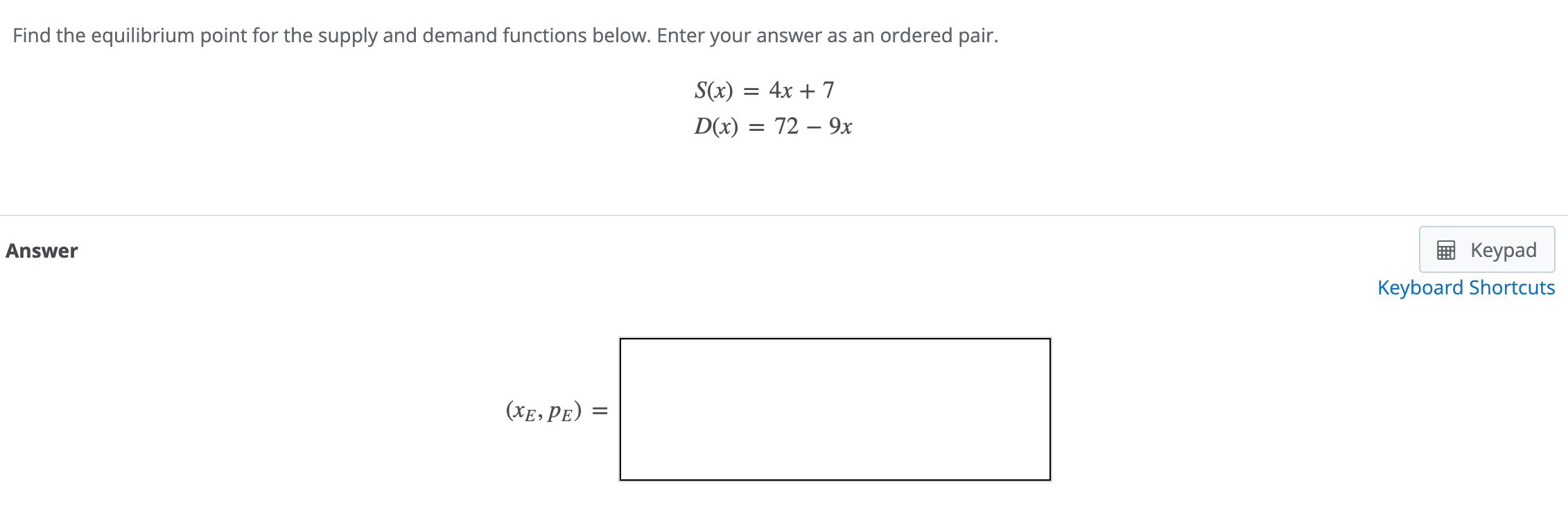 Find the equilibrium point for the supply and demand functions below. Enter your answer as an ordered pair.

$S(x) = 4x + 7$
$D(x) = 72 - 9x$

Answer

Keypad
Keyboard Shortcuts

$(x_E, p_E) =$